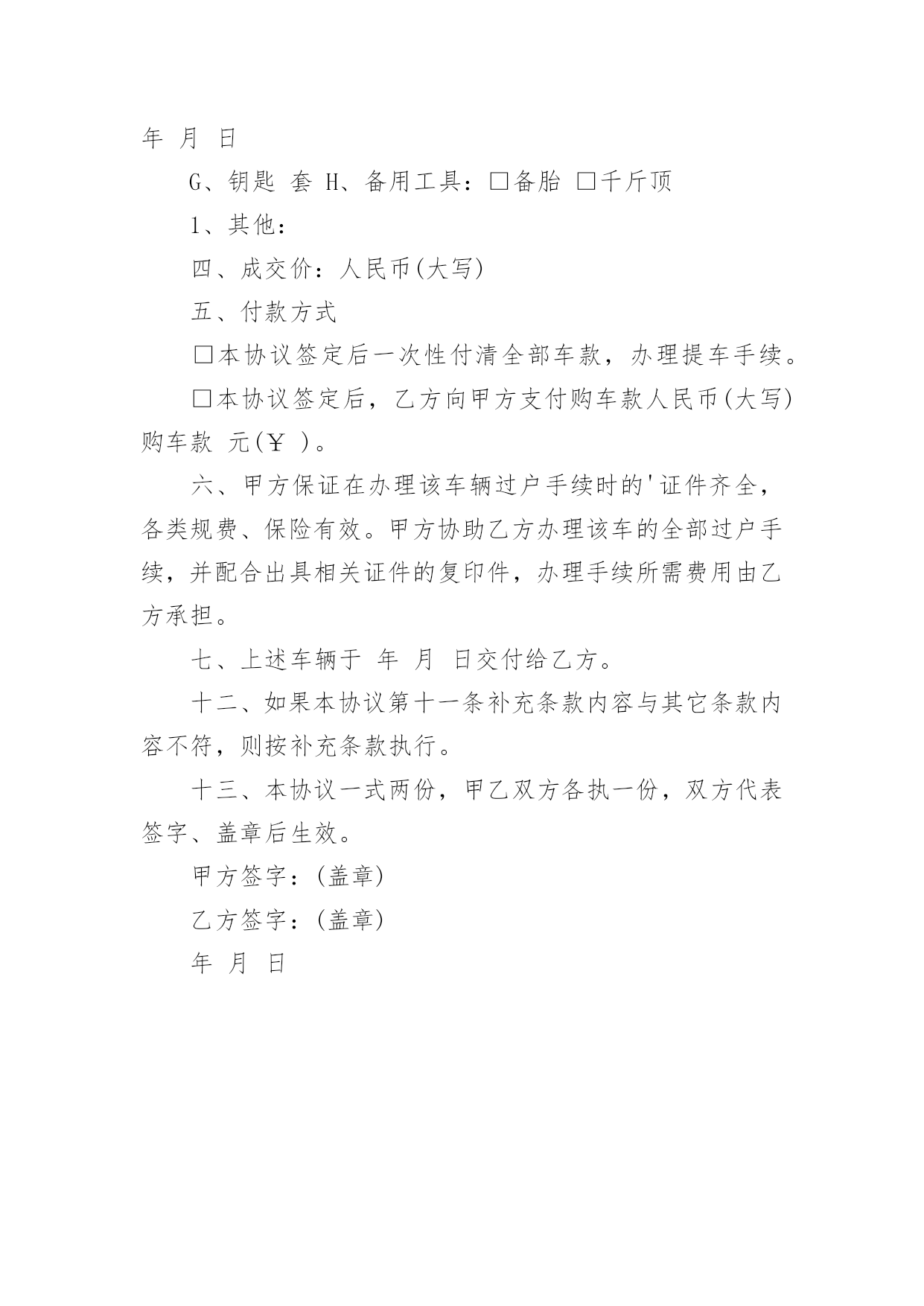 年 月 日

G、钥匙 套 H、备用工具：□备胎 □千斤顶

1、其他：

四、成交价：人民币(大写)

五、付款方式

□本协议签定后一次性付清全部车款，办理提车手续。

□本协议签定后，乙方向甲方支付购车款人民币(大写)购车款 元(￥ )。

六、甲方保证在办理该车辆过户手续时的'证件齐全，各类规费、保险有效。甲方协助乙方办理该车的全部过户手续，并配合出具相关证件的复印件，办理手续所需费用由乙方承担。

七、上述车辆于 年 月 日交付给乙方。

十二、如果本协议第十一条补充条款内容与其它条款内容不符，则按补充条款执行。

十三、本协议一式两份，甲乙双方各执一份，双方代表签字、盖章后生效。

甲方签字：(盖章)

乙方签字：(盖章)

年 月 日